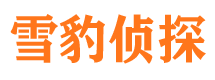 雪豹侦探